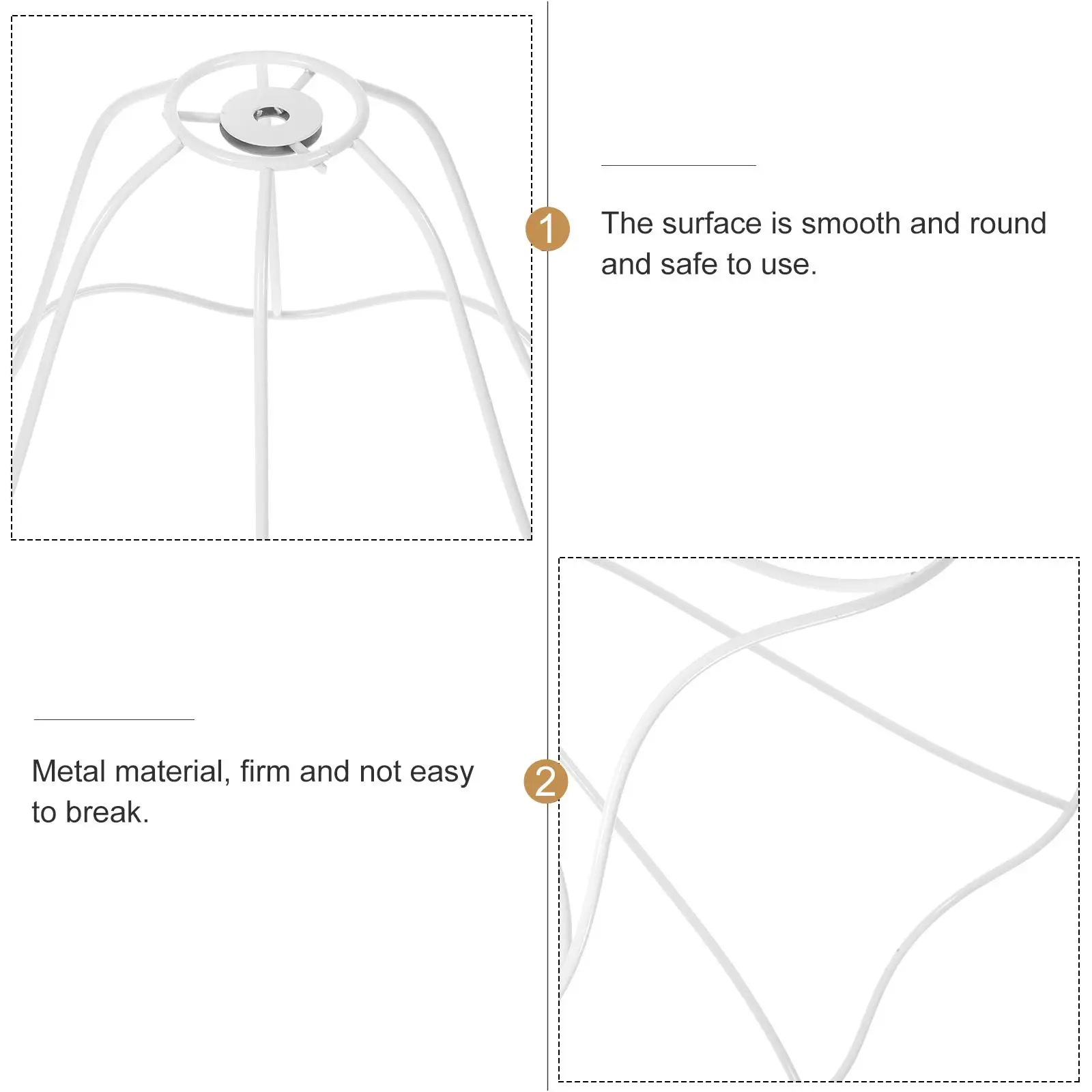 1

The surface is smooth and round and safe to use.

Metal material, firm and not easy to break.

2